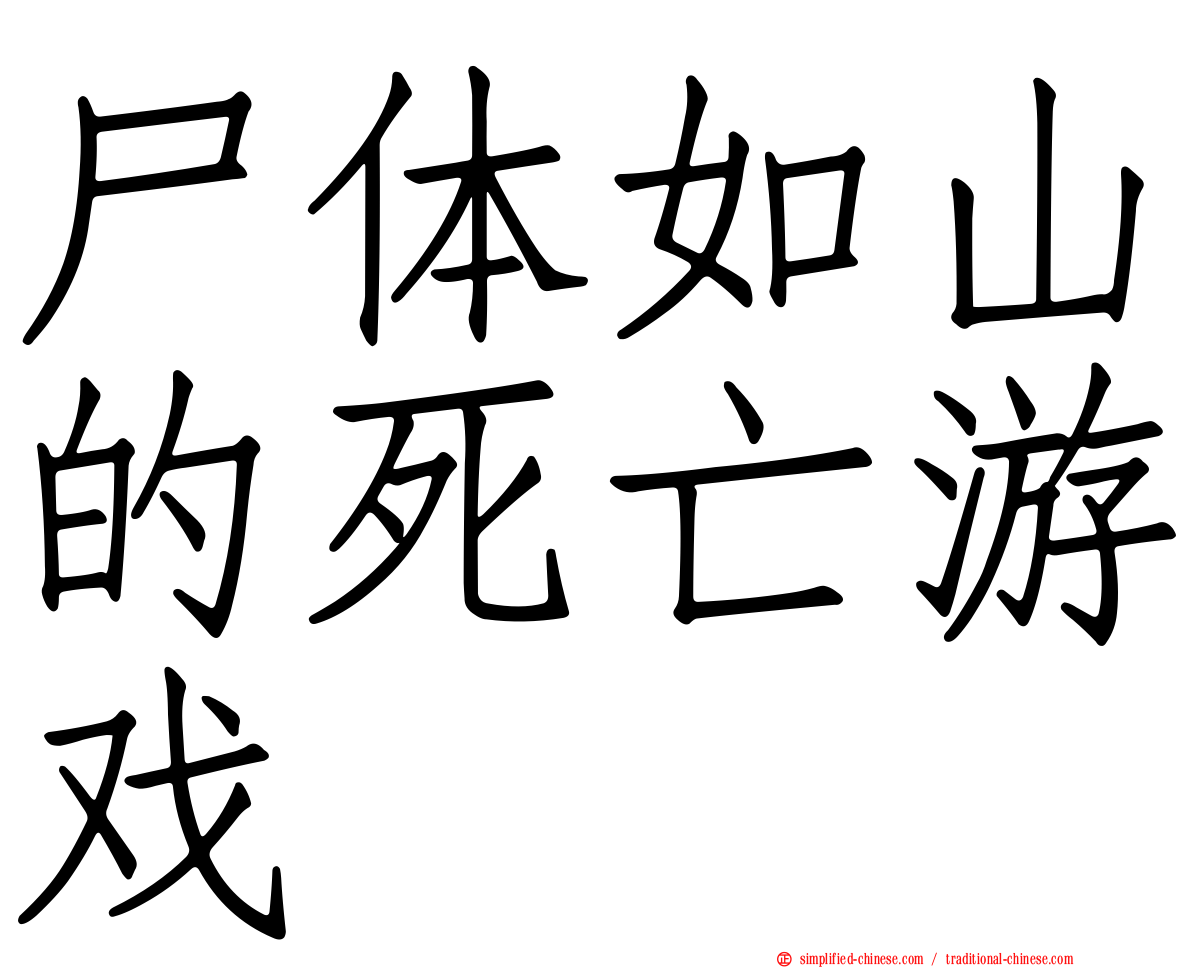 尸体如山的死亡游戏

simplified-chinese.com / traditional-chinese.com